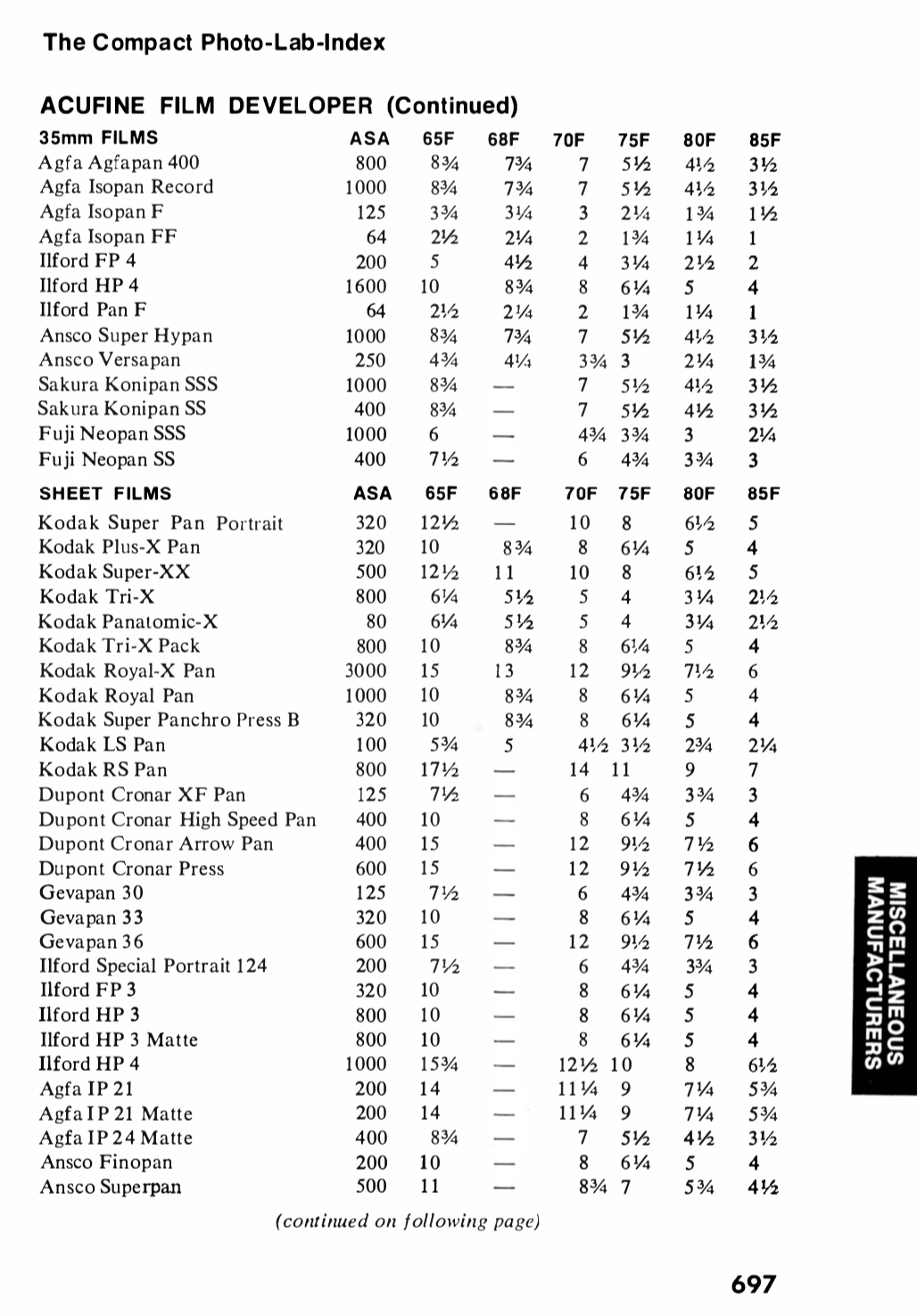 The Compact Photo-Lab-Index

ACUFINE FILM DEVELOPER (Continued)

| 35mm FILMS | ASA | 65F | 68F | 70F | 75F | 80F | 85F |
|---|---|---|---|---|---|---|---|
| Agfa Agfapan 400 | 800 | 8¾ | 7¾ | 7 | 5½ | 4½ | 3½ |
| Agfa Isopan Record | 1000 | 8¾ | 7¾ | 7 | 5½ | 4½ | 3½ |
| Agfa Isopan F | 125 | 3¾ | 3¼ | 3 | 2¼ | 1¾ | 1½ |
| Agfa Isopan FF | 64 | 2½ | 2¼ | 2 | 1¾ | 1¼ | 1 |
| Ilford FP 4 | 200 | 5 | 4½ | 4 | 3¼ | 2½ | 2 |
| Ilford HP 4 | 1600 | 10 | 8¾ | 8 | 6¼ | 5 | 4 |
| Ilford Pan F | 64 | 2½ | 2¼ | 2 | 1¾ | 1¼ | 1 |
| Ansco Super Hypan | 1000 | 8¾ | 7¾ | 7 | 5½ | 4½ | 3½ |
| Ansco Versapan | 250 | 4¾ | 4¼ | 3¾ | 3 | 2¼ | 1¾ |
| Sakura Konipan SSS | 1000 | 8¾ | — | 7 | 5½ | 4½ | 3½ |
| Sakura Konipan SS | 400 | 8¾ | — | 7 | 5½ | 4½ | 3½ |
| Fuji Neopan SSS | 1000 | 6 | — | 4¾ | 3¾ | 3 | 2¼ |
| Fuji Neopan SS | 400 | 7½ | — | 6 | 4¾ | 3¾ | 3 |

| SHEET FILMS | ASA | 65F | 68F | 70F | 75F | 80F | 85F |
|---|---|---|---|---|---|---|---|
| Kodak Super Pan Portrait | 320 | 12½ | — | 10 | 8 | 6½ | 5 |
| Kodak Plus-X Pan | 320 | 10 | 8¾ | 8 | 6¼ | 5 | 4 |
| Kodak Super-XX | 500 | 12½ | 11 | 10 | 8 | 6½ | 5 |
| Kodak Tri-X | 800 | 6¼ | 5½ | 5 | 4 | 3¼ | 2½ |
| Kodak Panatomic-X | 80 | 6¼ | 5½ | 5 | 4 | 3¼ | 2½ |
| Kodak Tri-X Pack | 800 | 10 | 8¾ | 8 | 6¼ | 5 | 4 |
| Kodak Royal-X Pan | 3000 | 15 | 13 | 12 | 9½ | 7½ | 6 |
| Kodak Royal Pan | 1000 | 10 | 8¾ | 8 | 6¼ | 5 | 4 |
| Kodak Super Panchro Press B | 320 | 10 | 8¾ | 8 | 6¼ | 5 | 4 |
| Kodak LS Pan | 100 | 5¾ | 5 | 4½ | 3½ | 2¾ | 2¼ |
| Kodak RS Pan | 800 | 17½ | — | 14 | 11 | 9 | 7 |
| Dupont Cronar XF Pan | 125 | 7½ | — | 6 | 4¾ | 3¾ | 3 |
| Dupont Cronar High Speed Pan | 400 | 10 | — | 8 | 6¼ | 5 | 4 |
| Dupont Cronar Arrow Pan | 400 | 15 | — | 12 | 9½ | 7½ | 6 |
| Dupont Cronar Press | 600 | 15 | — | 12 | 9½ | 7½ | 6 |
| Gevapan 30 | 125 | 7½ | — | 6 | 4¾ | 3¾ | 3 |
| Gevapan 33 | 320 | 10 | — | 8 | 6¼ | 5 | 4 |
| Gevapan 36 | 600 | 15 | — | 12 | 9½ | 7½ | 6 |
| Ilford Special Portrait 124 | 200 | 7½ | — | 6 | 4¾ | 3¾ | 3 |
| Ilford FP 3 | 320 | 10 | — | 8 | 6¼ | 5 | 4 |
| Ilford HP 3 | 800 | 10 | — | 8 | 6¼ | 5 | 4 |
| Ilford HP 3 Matte | 800 | 10 | — | 8 | 6¼ | 5 | 4 |
| Ilford HP 4 | 1000 | 15¾ | — | 12½ | 10 | 8 | 6½ |
| Agfa IP 21 | 200 | 14 | — | 11¼ | 9 | 7¼ | 5¾ |
| Agfa IP 21 Matte | 200 | 14 | — | 11¼ | 9 | 7¼ | 5¾ |
| Agfa IP 24 Matte | 400 | 8¾ | — | 7 | 5½ | 4½ | 3½ |
| Ansco Finopan | 200 | 10 | — | 8 | 6¼ | 5 | 4 |
| Ansco Superpan | 500 | 11 | — | 8¾ | 7 | 5¾ | 4½ |

(continued on following page)

MISCELLANEOUS MANUFACTURERS

697